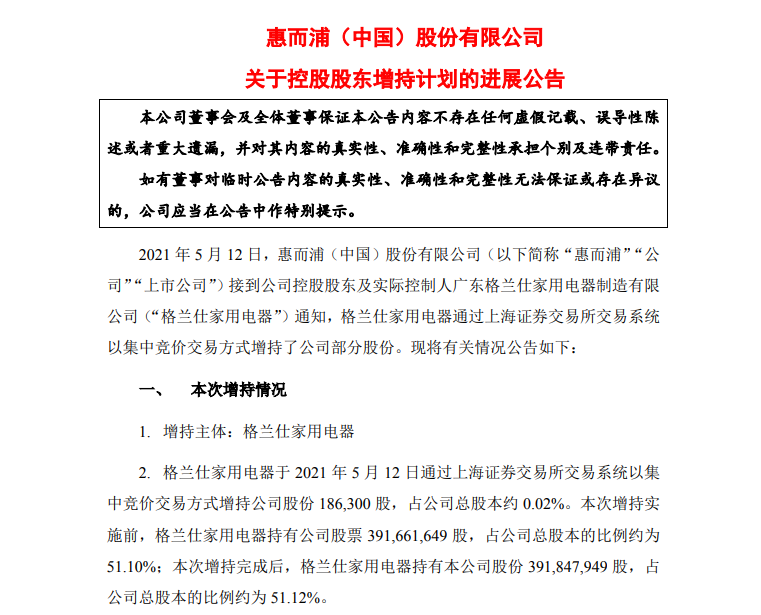 惠而浦（中国）股份有限公司
关于控股股东增持计划的进展公告

本公司董事会及全体董事保证本公告内容不存在任何虚假记载、误导性陈述或者重大遗漏，并对其内容的真实性、准确性和完整性承担个别及连带责任。

如有董事对临时公告内容的真实性、准确性和完整性无法保证或存在异议的，公司应当在公告中作特别提示。

2021 年 5 月 12 日，惠而浦（中国）股份有限公司（以下简称“惠而浦”“公司”“上市公司”）接到公司控股股东及实际控制人广东格兰仕家用电器制造有限公司（“格兰仕家用电器”）通知，格兰仕家用电器通过上海证券交易所交易系统以集中竞价交易方式增持了公司部分股份。现将有关情况公告如下：

一、 本次增持情况

1. 增持主体：格兰仕家用电器

2. 格兰仕家用电器于 2021 年 5 月 12 日通过上海证券交易所交易系统以集中竞价交易方式增持公司股份 186,300 股，占公司总股本约 0.02%。本次增持实施前，格兰仕家用电器持有公司股票 391,661,649 股，占公司总股本的比例约为 51.10%；本次增持完成后，格兰仕家用电器持有本公司股份 391,847,949 股，占公司总股本的比例约为 51.12%。